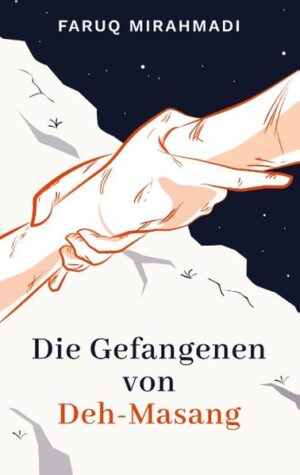 FARUQ MIRAHMADI

Die Gefangenen von Deh-Masang